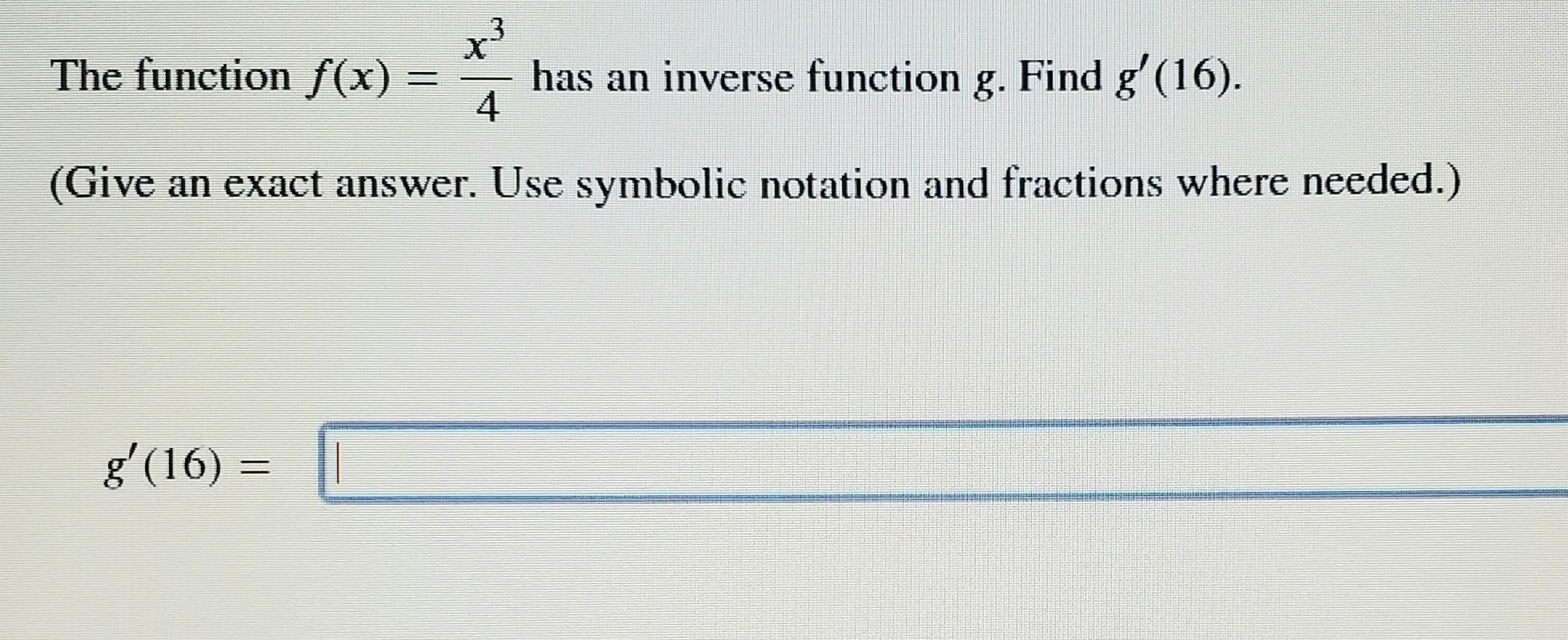 The function $f(x) = \frac{x^3}{4}$ has an inverse function g. Find $g'(16)$.

(Give an exact answer. Use symbolic notation and fractions where needed.)

$g'(16) =$